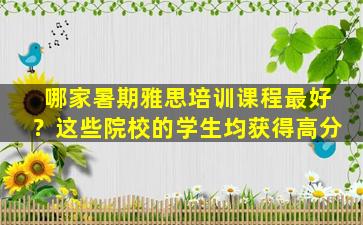 哪家暑期雅思培训课程最好？这些院校的学生均获得高分